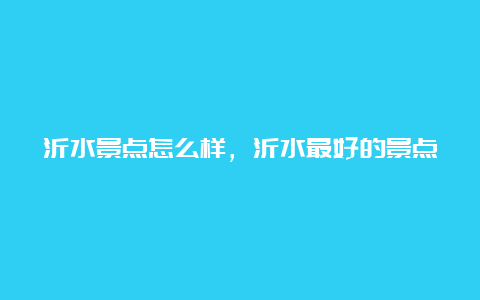 沂水景点怎么样，沂水最好的景点